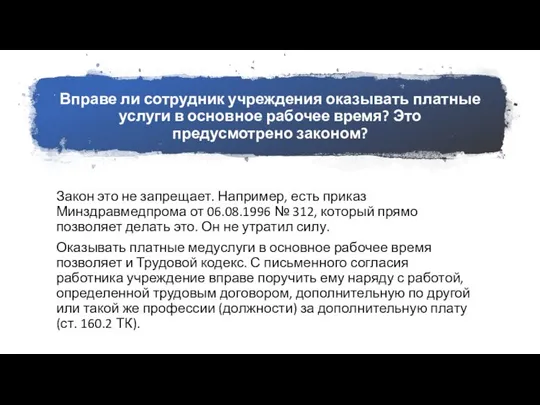 Вправе ли сотрудник учреждения оказывать платные услуги в основное рабочее время? Это предусмотрено законом?

Закон это не запрещает. Например, есть приказ Минздравмедпрома от 06.08.1996 № 312, который прямо позволяет делать это. Он не утратил силу.

Оказывать платные медуслуги в основное рабочее время позволяет и Трудовой кодекс. С письменного согласия работника учреждение вправе поручить ему наряду с работой, определенной трудовым договором, дополнительную по другой или такой же профессии (должности) за дополнительную плату (ст. 160.2 ТК).